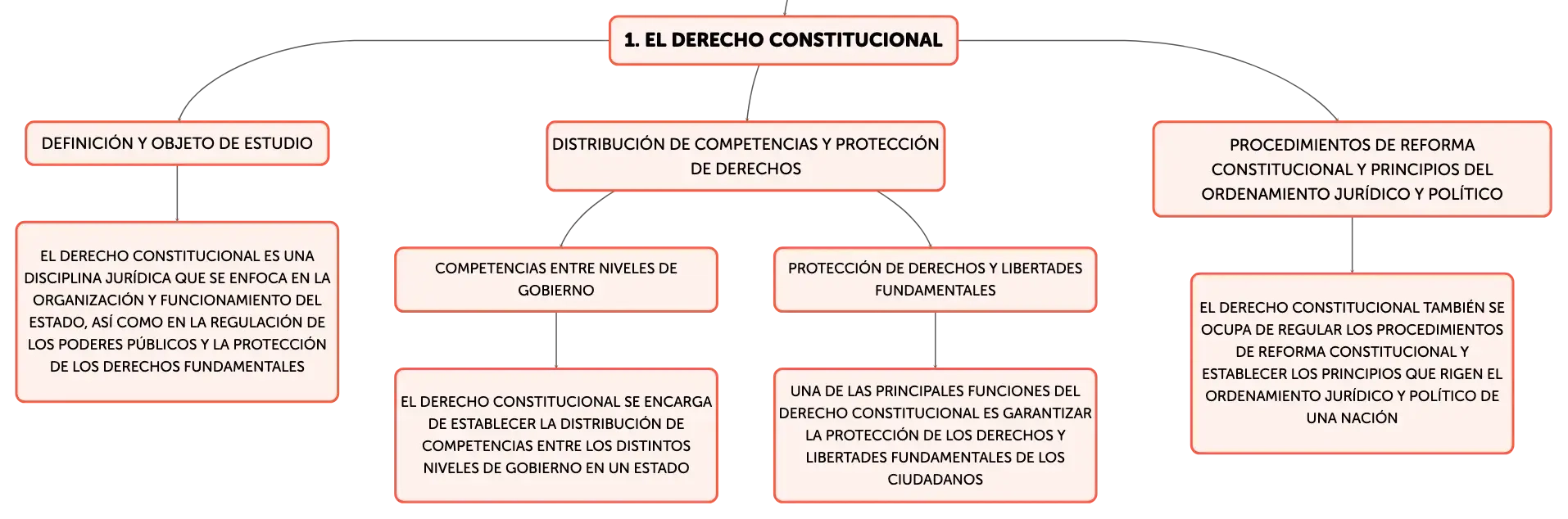 1. EL DERECHO CONSTITUCIONAL

DEFINICIÓN Y OBJETO DE ESTUDIO

EL DERECHO CONSTITUCIONAL ES UNA DISCIPLINA JURÍDICA QUE SE ENFOCA EN LA ORGANIZACIÓN Y FUNCIONAMIENTO DEL ESTADO, ASÍ COMO EN LA REGULACIÓN DE LOS PODERES PÚBLICOS Y LA PROTECCIÓN DE LOS DERECHOS FUNDAMENTALES

DISTRIBUCIÓN DE COMPETENCIAS Y PROTECCIÓN DE DERECHOS

COMPETENCIAS ENTRE NIVELES DE GOBIERNO

EL DERECHO CONSTITUCIONAL SE ENCARGA DE ESTABLECER LA DISTRIBUCIÓN DE COMPETENCIAS ENTRE LOS DISTINTOS NIVELES DE GOBIERNO EN UN ESTADO

PROTECCIÓN DE DERECHOS Y LIBERTADES FUNDAMENTALES

UNA DE LAS PRINCIPALES FUNCIONES DEL DERECHO CONSTITUCIONAL ES GARANTIZAR LA PROTECCIÓN DE LOS DERECHOS Y LIBERTADES FUNDAMENTALES DE LOS CIUDADANOS

PROCEDIMIENTOS DE REFORMA CONSTITUCIONAL Y PRINCIPIOS DEL ORDENAMIENTO JURÍDICO Y POLÍTICO

EL DERECHO CONSTITUCIONAL TAMBIÉN SE OCUPA DE REGULAR LOS PROCEDIMIENTOS DE REFORMA CONSTITUCIONAL Y ESTABLECER LOS PRINCIPIOS QUE RIGEN EL ORDENAMIENTO JURÍDICO Y POLÍTICO DE UNA NACIÓN